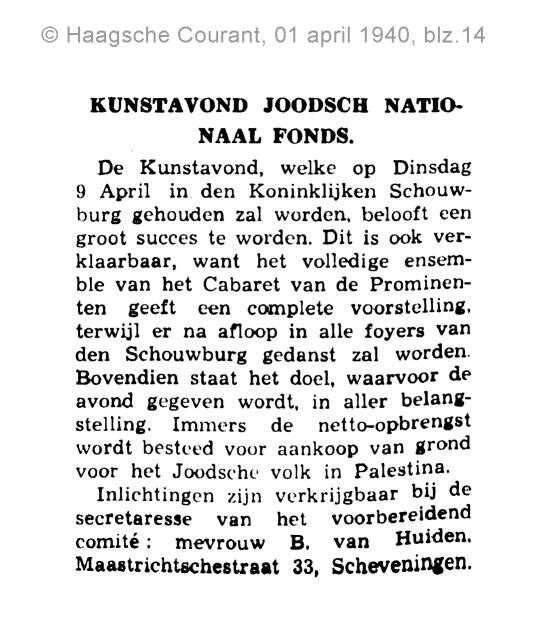 © Haagsche Courant, 01 april 1940, blz.14

KUNSTAVOND JOODSCH NATIONAAL FONDS.

De Kunstavond, welke op Dinsdag 9 April in den Koninklijken Schouwburg gehouden zal worden, belooft een groot succes te worden. Dit is ook verklaarbaar, want het volledige ensemble van het Cabaret van de Prominenten geeft een complete voorstelling, terwijl er na afloop in alle foyers van den Schouwburg gedanst zal worden. Bovendien staat het doel, waarvoor de avond gegeven wordt, in aller belangstelling. Immers de netto-opbrengst wordt besteed voor aankoop van grond voor het Joodsche volk in Palestina.

Inlichtingen zijn verkrijgbaar bij de secretaresse van het voorbereidend comité: mevrouw B. van Huiden. Maastrichtschestraat 33, Scheveningen.